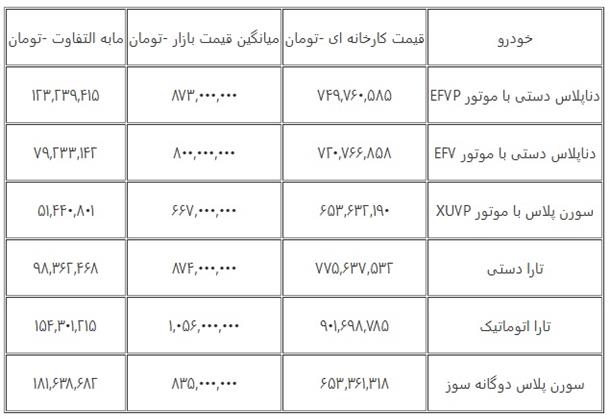 | خودرو | قیمت کارخانه ای -تومان | میانگین قیمت بازار -تومان | مابه التفاوت -تومان |
|---|---|---|---|
| دناپلاس دستی با موتور EFVP | ۷۴۹,۷۶۰,۵۸۵ | ۸۷۳,۰۰۰,۰۰۰ | ۱۲۳,۲۳۹,۴۱۵ |
| دناپلاس دستی با موتور EFV | ۷۲۰,۷۶۶,۸۵۸ | ۸۰۰,۰۰۰,۰۰۰ | ۷۹,۲۳۳,۱۴۲ |
| سورن پلاس با موتور XUVP | ۶۵۳,۶۳۲,۱۹۰ | ۶۶۷,۰۰۰,۰۰۰ | ۵۱,۴۴۰,۸۰۱ |
| تارا دستی | ۷۷۵,۶۳۷,۵۳۲ | ۸۷۴,۰۰۰,۰۰۰ | ۹۸,۳۶۲,۴۶۸ |
| تارا اتوماتیک | ۹۰۱,۶۹۸,۷۸۵ | ۱,۰۵۶,۰۰۰,۰۰۰ | ۱۵۴,۳۰۱,۲۱۵ |
| سورن پلاس دوگانه سوز | ۶۵۳,۳۶۱,۳۱۸ | ۸۳۵,۰۰۰,۰۰۰ | ۱۸۱,۶۳۸,۶۸۲ |